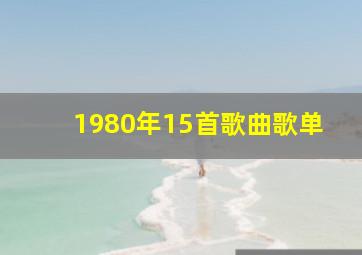 1980年15首歌曲歌单